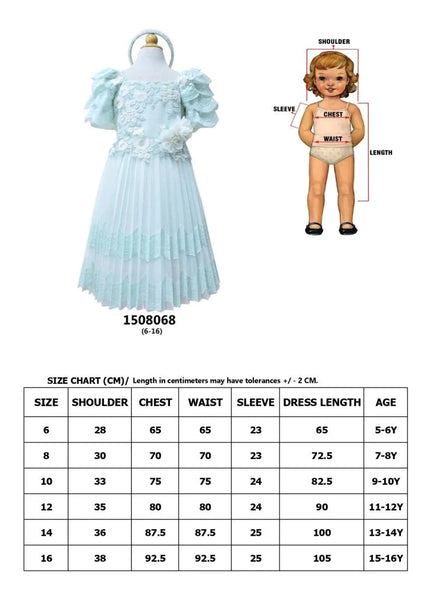 SHOULDER

SLEEVE

CHEST

WAIST

LENGTH

1508068
(6-16)

SIZE CHART (CM)/ Length in centimeters may have tolerances +/ - 2 CM.

| SIZE | SHOULDER | CHEST | WAIST | SLEEVE | DRESS LENGTH | AGE |
|---|---|---|---|---|---|---|
| 6 | 28 | 65 | 65 | 23 | 65 | 5-6Y |
| 8 | 30 | 70 | 70 | 23 | 72.5 | 7-8Y |
| 10 | 33 | 75 | 75 | 24 | 82.5 | 9-10Y |
| 12 | 35 | 80 | 80 | 24 | 90 | 11-12Y |
| 14 | 36 | 87.5 | 87.5 | 25 | 100 | 13-14Y |
| 16 | 38 | 92.5 | 92.5 | 25 | 105 | 15-16Y |